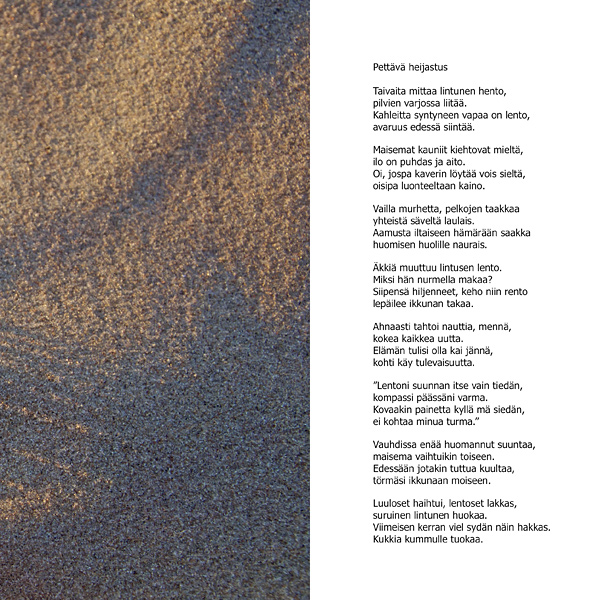 Pettävä heijastus

Taivaita mittaa lintunen hento,
pilvien varjossa liitää.
Kahleitta syntyneen vapaa on lento,
avaruus edessä siintää.

Maisemat kauniit kiehtovat mieltä,
ilo on puhdas ja aito.
Oi, jospa kaverin löytää vois sieltä,
oisipa luonteeltaan kaino.

Vailla murhetta, pelkojen taakkaa
yhteistä säveltä laulais.
Aamusta iltaiseen hämärään saakka
huomisen huolille naurais.

Äkkiä muuttuu lintusen lento.
Miksi hän nurmella makaa?
Siipensä hiljenneet, keho niin rento
lepäilee ikkunan takaa.

Ahnaasti tahtoi nauttia, mennä,
kokea kaikkea uutta.
Elämän tulisi olla kai jännä,
kohti käy tulevaisuutta.

”Lentoni suunnan itse vain tiedän,
kompassi päässäni varma.
Kovaakin painetta kyllä mä siedän,
ei kohtaa minua turma.”

Vauhdissa enää huomannut suuntaa,
maisema vaihtuikin toiseen.
Edessään jotakin tuttua kuultaa,
törmäsi ikkunaan moiseen.

Luuloset haihtui, lentoset lakkas,
suruinen lintunen huokaa.
Viimeisen kerran viel sydän näin hakkas.
Kukkia kummulle tuokaa.